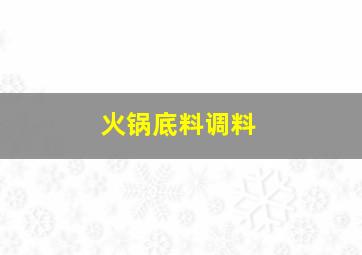 火锅底料调料